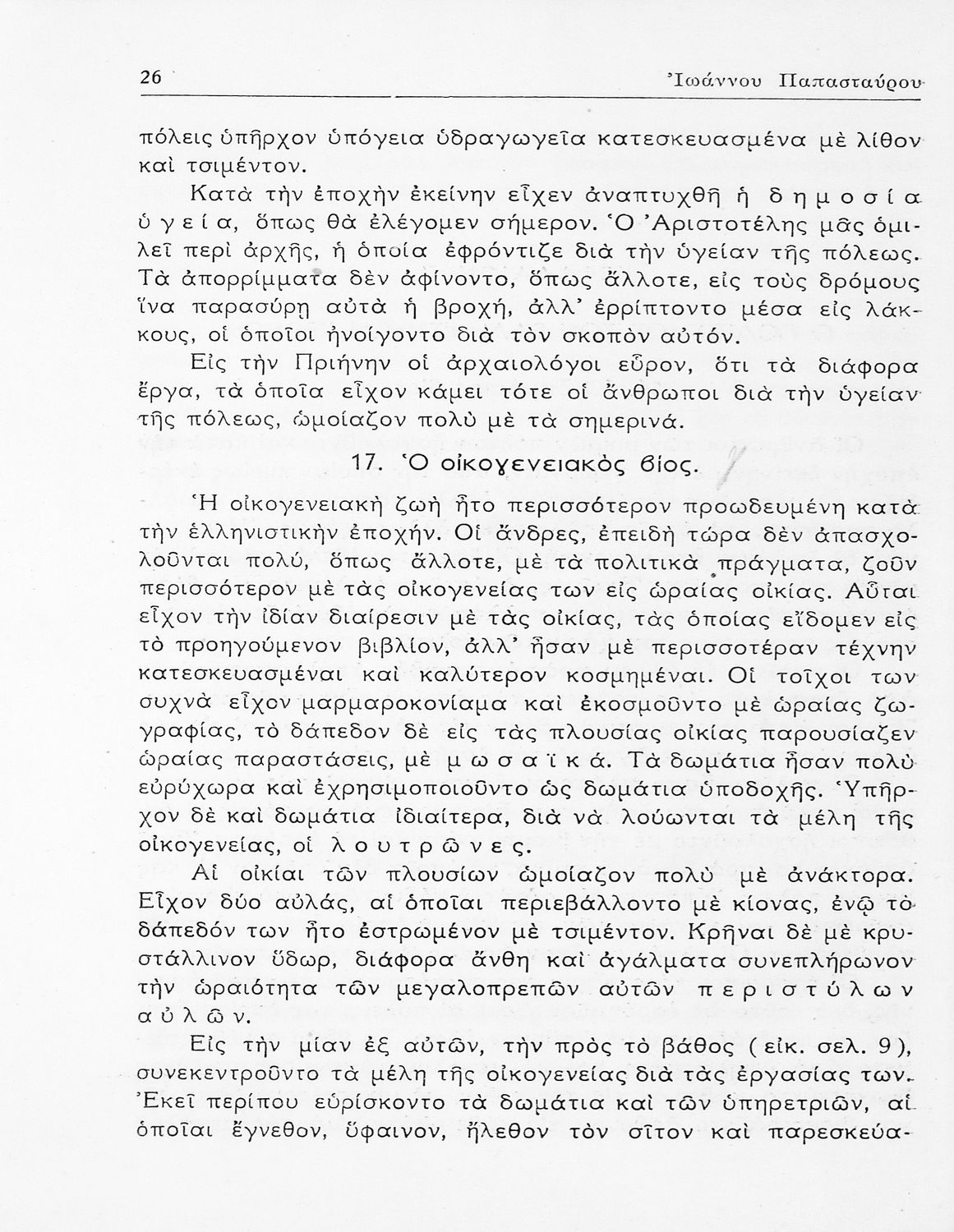 26 Ἰωάννου Παπασταύρου

πόλεις ὑπῆρχον ὑπόγεια ὑδραγωγεῖα κατεσκευασμένα μὲ λίθον καὶ τσιμέντον.

Κατὰ τὴν ἐποχὴν ἐκείνην εἶχεν ἀναπτυχθῆ ἡ δημοσία ὑγεία, ὅπως θὰ ἐλέγομεν σήμερον. Ὁ Ἀριστοτέλης μᾶς ὁμιλεῖ περὶ ἀρχῆς, ἡ ὁποία ἐφρόντιζε διὰ τὴν ὑγείαν τῆς πόλεως. Τὰ ἀπορρίμματα δὲν ἀφίνοντο, ὅπως ἄλλοτε, εἰς τοὺς δρόμους ἵνα παρασύρῃ αὐτὰ ἡ βροχή, ἀλλ' ἐρρίπτοντο μέσα εἰς λάκκους, οἱ ὁποῖοι ἠνοίγοντο διὰ τὸν σκοπὸν αὐτόν.

Εἰς τὴν Πριήνην οἱ ἀρχαιολόγοι εὗρον, ὅτι τὰ διάφορα ἔργα, τὰ ὁποῖα εἶχον κάμει τότε οἱ ἄνθρωποι διὰ τὴν ὑγείαν τῆς πόλεως, ὡμοίαζον πολὺ μὲ τὰ σημερινά.

17. Ὁ οἰκογενειακὸς βίος.

Ἡ οἰκογενειακὴ ζωὴ ἦτο περισσότερον προωδευμένη κατὰ τὴν ἑλληνιστικὴν ἐποχήν. Οἱ ἄνδρες, ἐπειδὴ τώρα δὲν ἀπασχολοῦνται πολύ, ὅπως ἄλλοτε, μὲ τὰ πολιτικὰ πράγματα, ζοῦν περισσότερον μὲ τὰς οἰκογενείας των εἰς ὡραίας οἰκίας. Αὗται εἶχον τὴν ἰδίαν διαίρεσιν μὲ τὰς οἰκίας, τὰς ὁποίας εἴδομεν εἰς τὸ προηγούμενον βιβλίον, ἀλλ' ἦσαν μὲ περισσοτέραν τέχνην κατεσκευασμέναι καὶ καλύτερον κοσμημέναι. Οἱ τοῖχοι των συχνὰ εἶχον μαρμαροκονίαμα καὶ ἐκοσμοῦντο μὲ ὡραίας ζωγραφίας, τὸ δάπεδον δὲ εἰς τὰς πλουσίας οἰκίας παρουσίαζεν ὡραίας παραστάσεις, μὲ μωσαϊκά. Τὰ δωμάτια ἦσαν πολὺ εὐρύχωρα καὶ ἐχρησιμοποιοῦντο ὡς δωμάτια ὑποδοχῆς. Ὑπῆρχον δὲ καὶ δωμάτια ἰδιαίτερα, διὰ νὰ λούωνται τὰ μέλη τῆς οἰκογενείας, οἱ λουτρῶνες.

Αἱ οἰκίαι τῶν πλουσίων ὡμοίαζον πολὺ μὲ ἀνάκτορα. Εἶχον δύο αὐλάς, αἱ ὁποῖαι περιεβάλλοντο μὲ κίονας, ἐνῷ τὸ δάπεδόν των ἦτο ἐστρωμένον μὲ τσιμέντον. Κρῆναι δὲ μὲ κρυστάλλινον ὕδωρ, διάφορα ἄνθη καὶ ἀγάλματα συνεπλήρωνον τὴν ὡραιότητα τῶν μεγαλοπρεπῶν αὐτῶν περιστύλων αὐλῶν.

Εἰς τὴν μίαν ἐξ αὐτῶν, τὴν πρὸς τὸ βάθος (εἰκ. σελ. 9), συνεκεντροῦντο τὰ μέλη τῆς οἰκογενείας διὰ τὰς ἐργασίας των. Ἐκεῖ περίπου εὑρίσκοντο τὰ δωμάτια καὶ τῶν ὑπηρετριῶν, αἱ ὁποῖαι ἔγνεθον, ὕφαινον, ἤλεθον τὸν σῖτον καὶ παρεσκεύα-